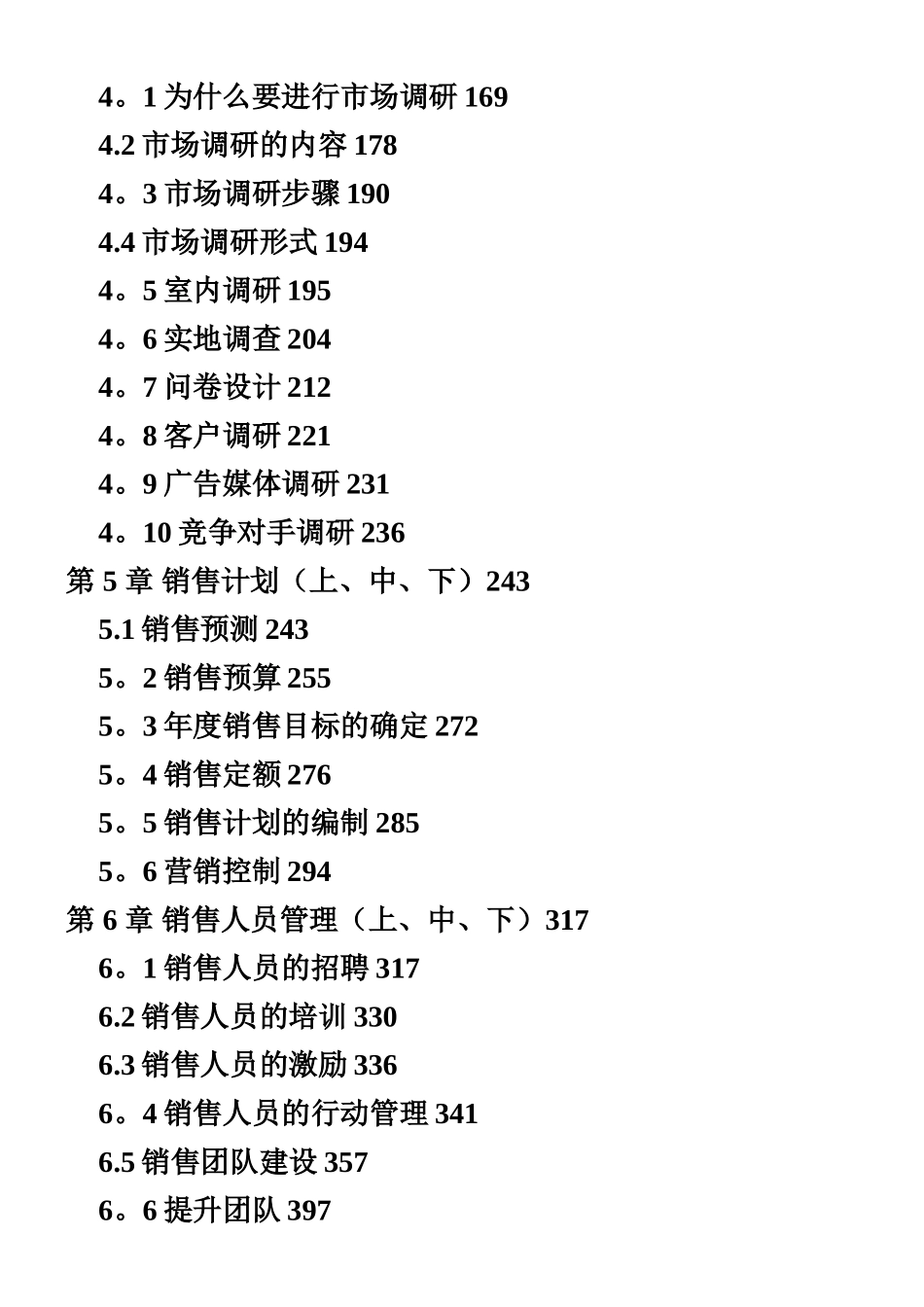 4。1 为什么要进行市场调研 169
4.2 市场调研的内容 178
4。3 市场调研步骤 190
4.4 市场调研形式 194
4。5 室内调研 195
4。6 实地调查 204
4。7 问卷设计 212
4。8 客户调研 221
4。9 广告媒体调研 231
4。10 竞争对手调研 236
第 5 章 销售计划（上、中、下）243
5.1 销售预测 243
5。2 销售预算 255
5。3 年度销售目标的确定 272
5。4 销售定额 276
5。5 销售计划的编制 285
5。6 营销控制 294
第 6 章 销售人员管理（上、中、下）317
6。1 销售人员的招聘 317
6.2 销售人员的培训 330
6.3 销售人员的激励 336
6。4 销售人员的行动管理 341
6.5 销售团队建设 357
6。6 提升团队 397